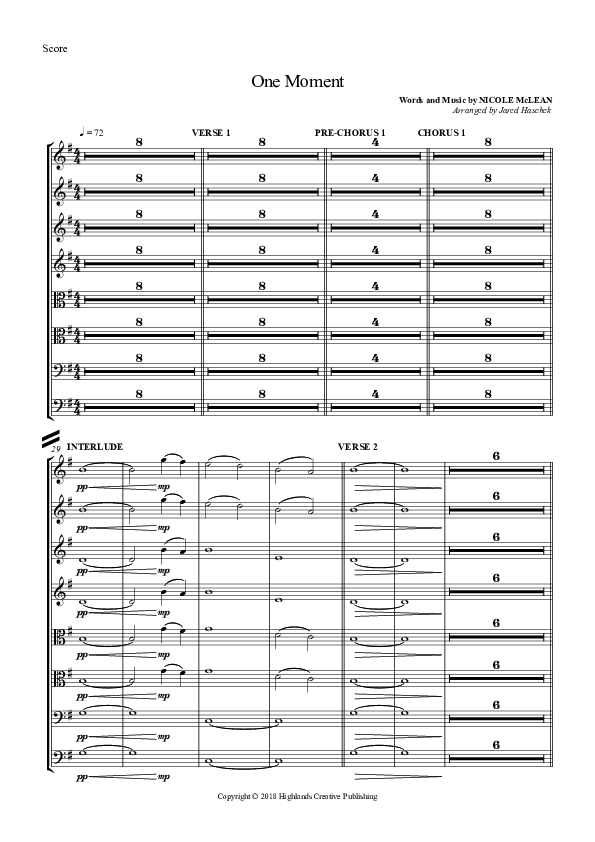 Score

One Moment

Words and Music by NICOLE McLEAN
Arranged by Jared Haschek

♩ = 72

VERSE 1

PRE-CHORUS 1

CHORUS 1

8 8 4 8
8 8 4 8
8 8 4 8
8 8 4 8
8 8 4 8
8 8 4 8
8 8 4 8
8 8 4 8

29 INTERLUDE

VERSE 2

pp mp 6
pp mp 6
pp mp 6
pp mp 6
pp mp 6
pp mp 6
pp mp 6
pp mp 6

Copyright © 2018 Highlands Creative Publishing